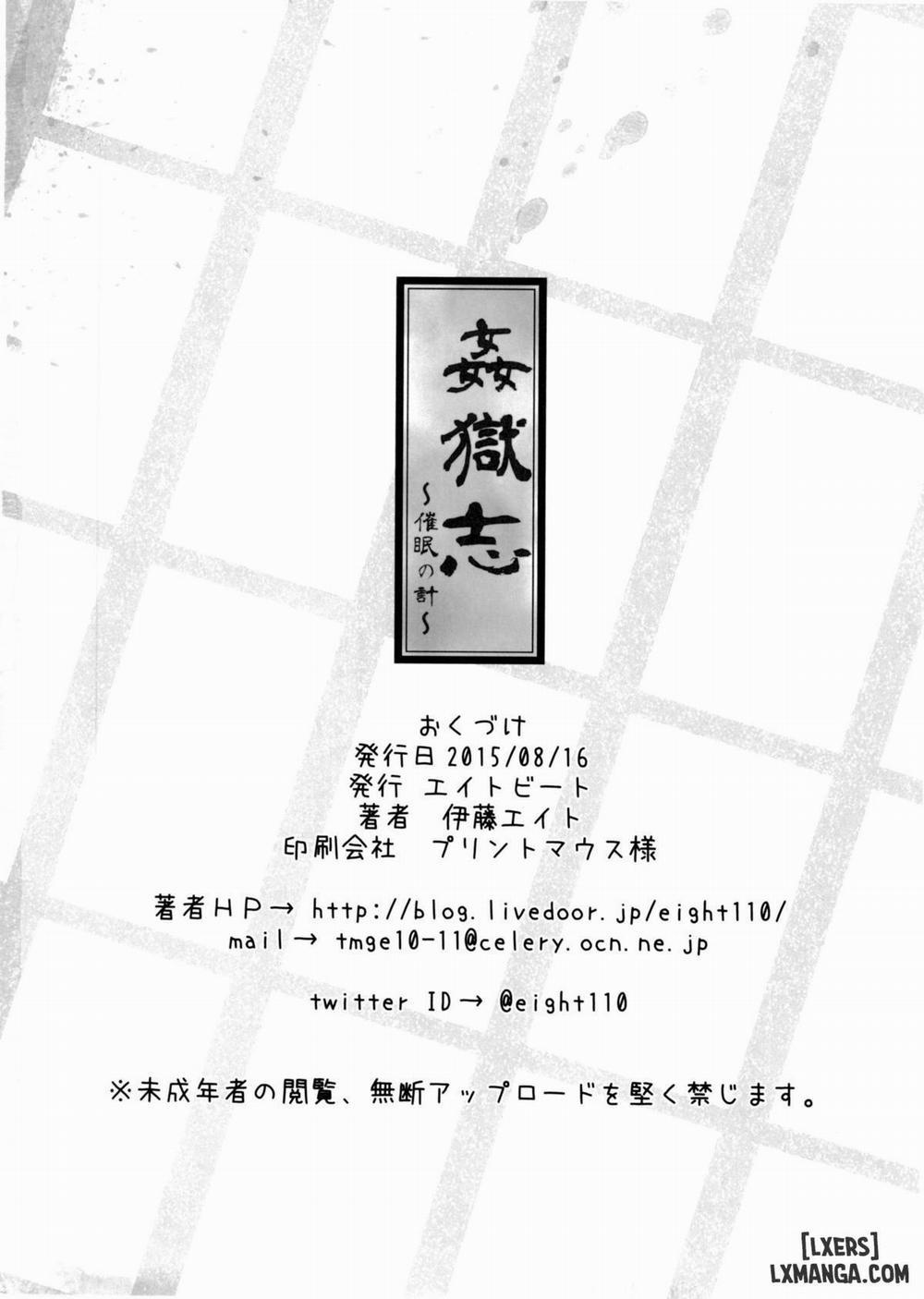 姦獄志
~催眠の計~

おくづけ
発行日2015/08/16
発行 エイトビート
著者 伊藤エイト
印刷会社 プリントマウス様

著者HP→ http://blog.livedoor.jp/eight110/
mail→ tmge10-11@celery.ocn.ne.jp

twitter ID→ @eight110

※未成年者の閲覧、無断アップロードを堅く禁じます。

[LXERS]
LXMANGA.COM